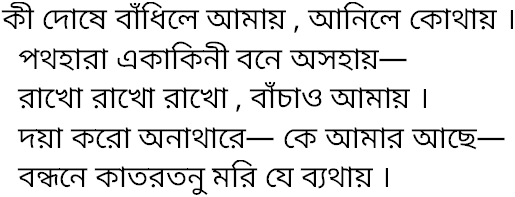 কী দোষে বাঁধিলে আমায় , আনিলে কোথায় ।
পথহারা একাকিনী বনে অসহায়—
রাখো রাখো রাখো , বাঁচাও আমায় ।
দয়া করো অনাথারে— কে আমার আছে—
বন্ধনে কাতরতনু মরি যে ব্যথায় ।